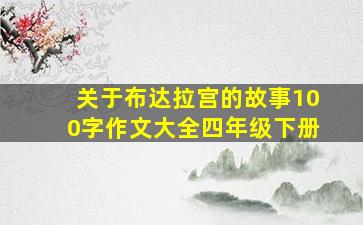 关于布达拉宫的故事100字作文大全四年级下册